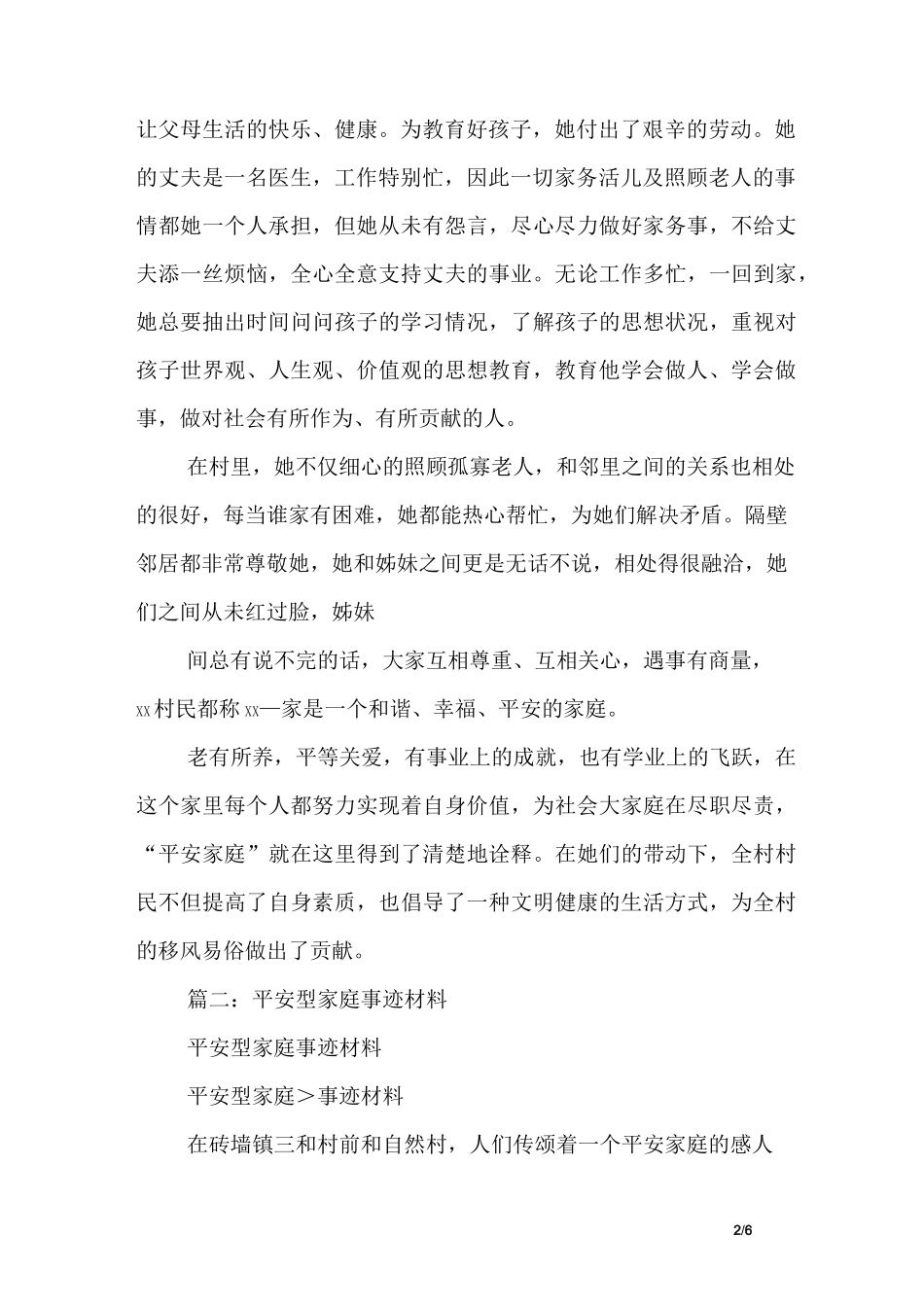 让父母生活的快乐、健康。为教育好孩子，她付出了艰辛的劳动。她的丈夫是一名医生，工作特别忙，因此一切家务活儿及照顾老人的事情都她一个人承担，但她从未有怨言，尽心尽力做好家务事，不给丈夫添一丝烦恼，全心全意支持丈夫的事业。无论工作多忙，一回到家，她总要抽出时间问问孩子的学习情况，了解孩子的思想状况，重视对孩子世界观、人生观、价值观的思想教育，教育他学会做人、学会做事，做对社会有所作为、有所贡献的人。

在村里，她不仅细心的照顾孤寡老人，和邻里之间的关系也相处的很好，每当谁家有困难，她都能热心帮忙，为她们解决矛盾。隔壁邻居都非常尊敬她，她和姊妹之间更是无话不说，相处得很融洽，她们之间从未红过脸，姊妹

间总有说不完的话，大家互相尊重、互相关心，遇事有商量，xx村民都称xx一家是一个和谐、幸福、平安的家庭。

老有所养，平等关爱，有事业上的成就，也有学业上的飞跃，在这个家里每个人都努力实现着自身价值，为社会大家庭在尽职尽责，“平安家庭”就在这里得到了清楚地诠释。在她们的带动下，全村村民不但提高了自身素质，也倡导了一种文明健康的生活方式，为全村的移风易俗做出了贡献。

篇二：平安型家庭事迹材料

平安型家庭事迹材料

平安型家庭＞事迹材料

在砖墙镇三和村前和自然村，人们传颂着一个平安家庭的感人

2/6